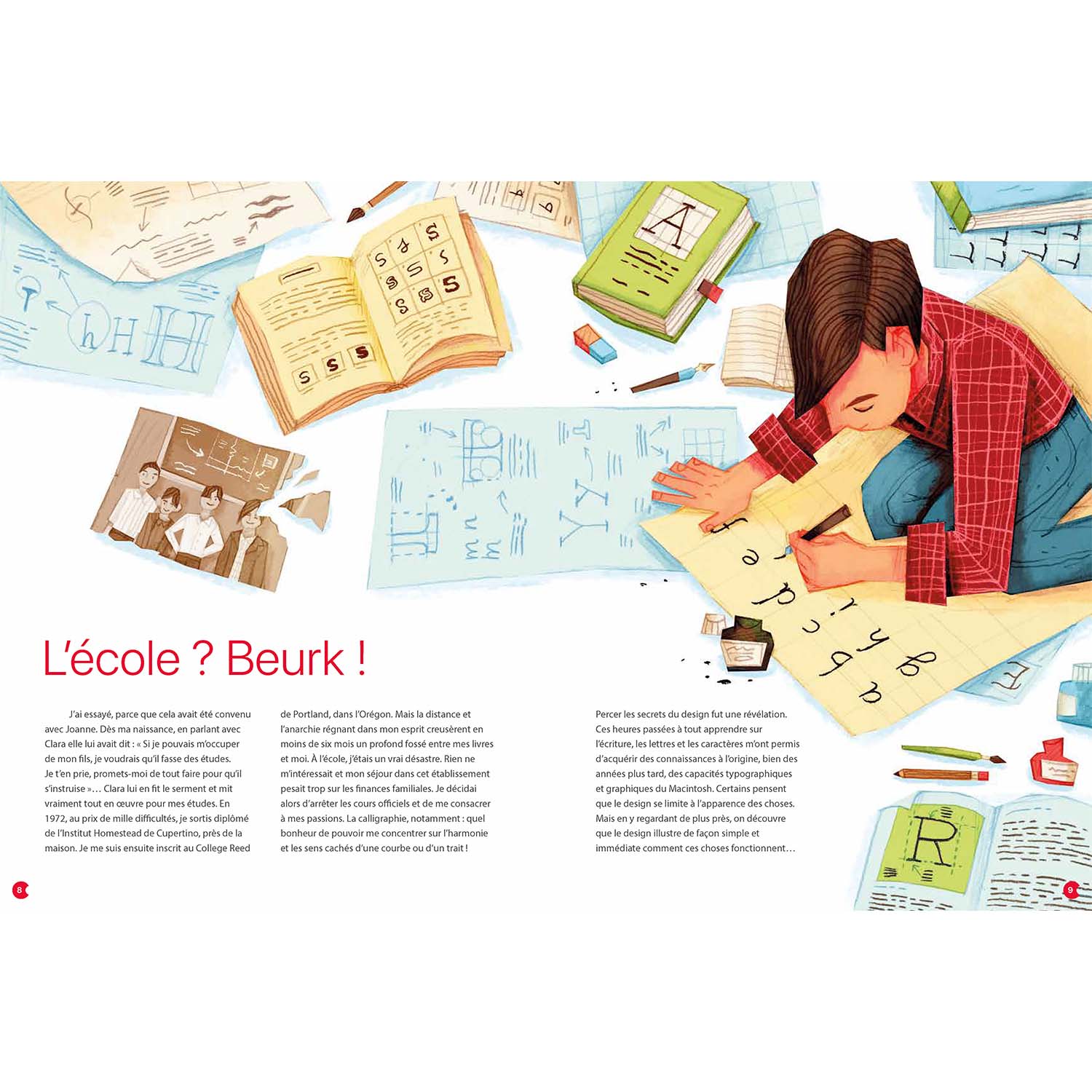 L'école ? Beurk !

J'ai essayé, parce que cela avait été convenu avec Joanne. Dès ma naissance, en parlant avec Clara elle lui avait dit : « Si je pouvais m'occuper de mon fils, je voudrais qu'il fasse des études. Je t'en prie, promets-moi de tout faire pour qu'il s'instruise »… Clara lui en fit le serment et mit vraiment tout en œuvre pour mes études. En 1972, au prix de mille difficultés, je sortis diplômé de l'Institut Homestead de Cupertino, près de la maison. Je me suis ensuite inscrit au College Reed de Portland, dans l'Orégon. Mais la distance et l'anarchie régnant dans mon esprit creusèrent en moins de six mois un profond fossé entre mes livres et moi. À l'école, j'étais un vrai désastre. Rien ne m'intéressait et mon séjour dans cet établissement pesait trop sur les finances familiales. Je décidai alors d'arrêter les cours officiels et de me consacrer à mes passions. La calligraphie, notamment : quel bonheur de pouvoir me concentrer sur l'harmonie et les sens cachés d'une courbe ou d'un trait !

Percer les secrets du design fut une révélation. Ces heures passées à tout apprendre sur l'écriture, les lettres et les caractères m'ont permis d'acquérir des connaissances à l'origine, bien des années plus tard, des capacités typographiques et graphiques du Macintosh. Certains pensent que le design se limite à l'apparence des choses. Mais en y regardant de plus près, on découvre que le design illustre de façon simple et immédiate comment ces choses fonctionnent…

8

9